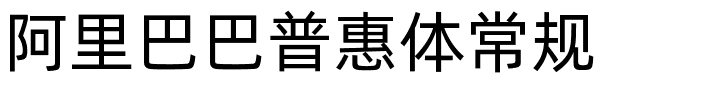 阿里巴巴普惠体常规